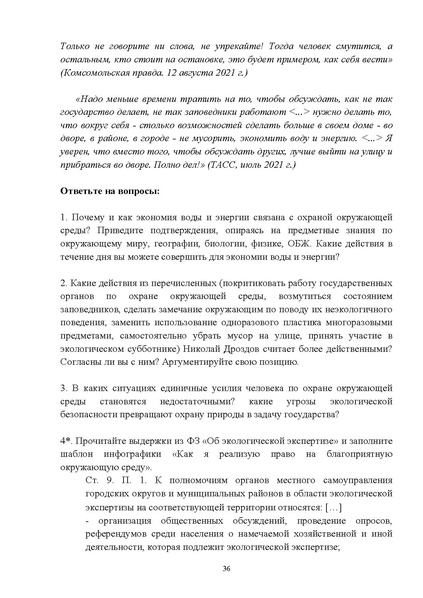 Только не говорите ни слова, не упрекайте! Тогда человек смутится, а остальным, кто стоит на остановке, это будет примером, как себя вести» (Комсомольская правда. 12 августа 2021 г.)

«Надо меньше времени тратить на то, чтобы обсуждать, как не так государство делает, не так заповедники работают <...> нужно делать то, что вокруг себя - столько возможностей сделать больше в своем доме - во дворе, в районе, в городе - не мусорить, экономить воду и энергию. <...> Я уверен, что вместо того, чтобы обсуждать других, лучше выйти на улицу и прибраться во дворе. Полно дел!» (ТАСС, июль 2021 г.)

Ответьте на вопросы:

1. Почему и как экономия воды и энергии связана с охраной окружающей среды? Приведите подтверждения, опираясь на предметные знания по окружающему миру, географии, биологии, физике, ОБЖ. Какие действия в течение дня вы можете совершить для экономии воды и энергии?

2. Какие действия из перечисленных (покритиковать работу государственных органов по охране окружающей среды, возмутиться состоянием заповедников, сделать замечание окружающим по поводу их неэкологичного поведения, заменить использование одноразового пластика многоразовыми предметами, самостоятельно убрать мусор на улице, принять участие в экологическом субботнике) Николай Дроздов считает более действенными? Согласны ли вы с ним? Аргументируйте свою позицию.

3. В каких ситуациях единичные усилия человека по охране окружающей среды становятся недостаточными? какие угрозы экологической безопасности превращают охрану природы в задачу государства?

4*. Прочитайте выдержки из ФЗ «Об экологической экспертизе» и заполните шаблон инфографики «Как я реализую право на благоприятную окружающую среду».

Ст. 9. П. 1. К полномочиям органов местного самоуправления городских округов и муниципальных районов в области экологической экспертизы на соответствующей территории относятся: […]
- организация общественных обсуждений, проведение опросов, референдумов среди населения о намечаемой хозяйственной и иной деятельности, которая подлежит экологической экспертизе;

36